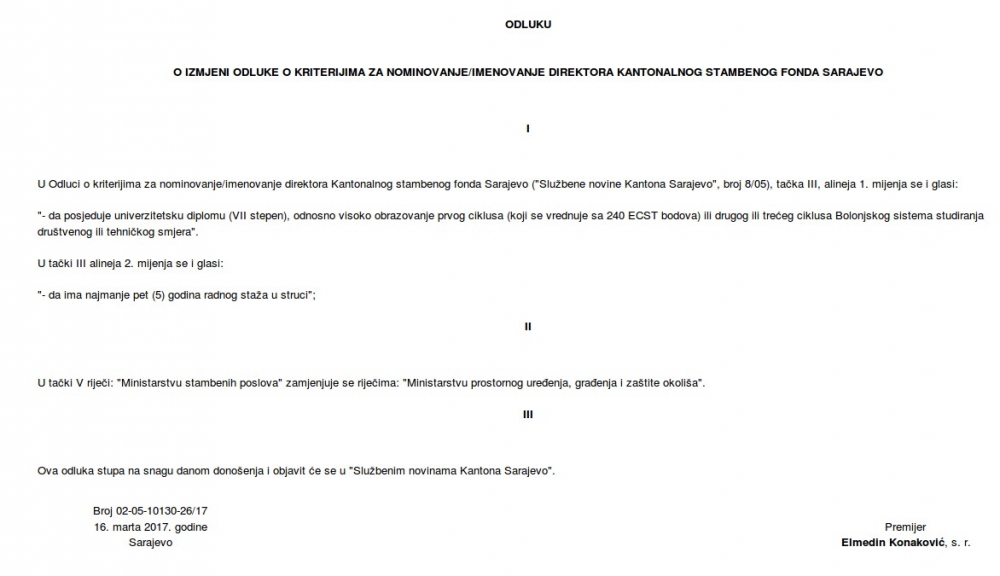 ODLUKU

O IZMJENI ODLUKE O KRITERIJIMA ZA NOMINOVANJE/IMENOVANJE DIREKTORA KANTONALNOG STAMBENOG FONDA SARAJEVO

I

U Odluci o kriterijima za nominovanje/imenovanje direktora Kantonalnog stambenog fonda Sarajevo ("Službene novine Kantona Sarajevo", broj 8/05), tačka III, alineja 1. mijenja se i glasi:

"- da posjeduje univerzitetsku diplomu (VII stepen), odnosno visoko obrazovanje prvog ciklusa (koji se vrednuje sa 240 ECST bodova) ili drugog ili trećeg ciklusa Bolonjskog sistema studiranja društvenog ili tehničkog smjera".

U tački III alineja 2. mijenja se i glasi:

"- da ima najmanje pet (5) godina radnog staža u struci";

II

U tački V riječi: "Ministarstvu stambenih poslova" zamjenjuje se riječima: "Ministarstvu prostornog uređenja, građenja i zaštite okoliša".

III

Ova odluka stupa na snagu danom donošenja i objavit će se u "Službenim novinama Kantona Sarajevo".

Broj 02-05-10130-26/17
16. marta 2017. godine
Sarajevo

Premijer
Elmedin Konaković, s. r.